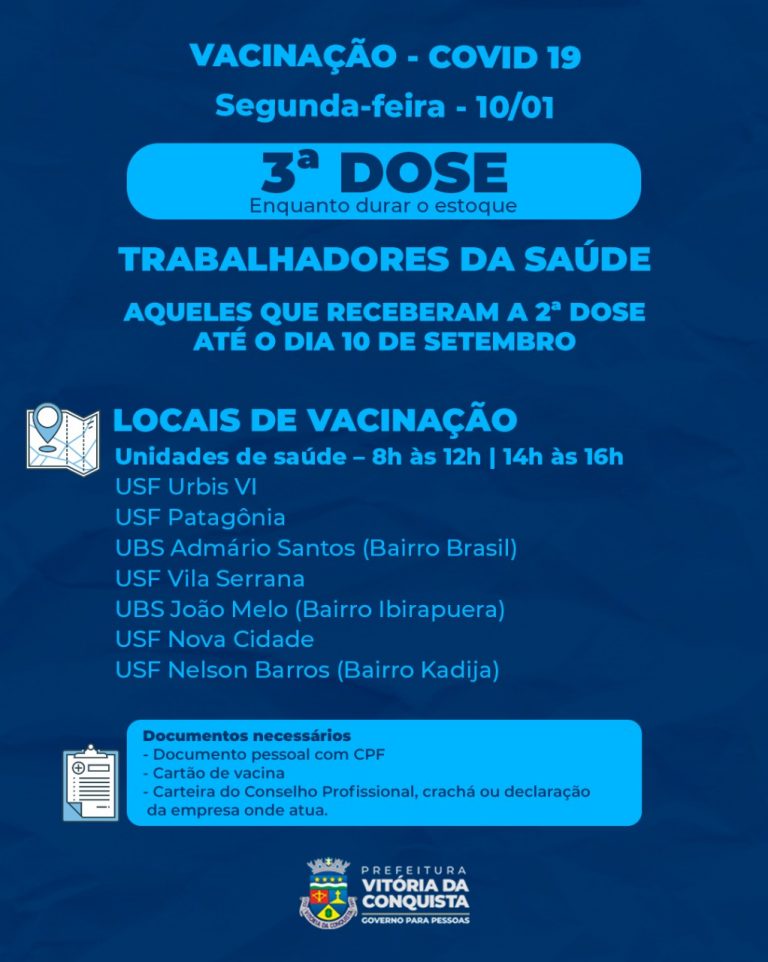 VACINAÇÃO - COVID 19

Segunda-feira - 10/01

3ª DOSE

Enquanto durar o estoque

TRABALHADORES DA SAÚDE

AQUELES QUE RECEBERAM A 2ª DOSE ATÉ O DIA 10 DE SETEMBRO

LOCAIS DE VACINAÇÃO

Unidades de saúde – 8h às 12h | 14h às 16h

USF Urbis VI
USF Patagônia
UBS Admário Santos (Bairro Brasil)
USF Vila Serrana
UBS João Melo (Bairro Ibirapuera)
USF Nova Cidade
USF Nelson Barros (Bairro Kadija)

Documentos necessários
- Documento pessoal com CPF
- Cartão de vacina
- Carteira do Conselho Profissional, crachá ou declaração da empresa onde atua.

PREFEITURA
VITÓRIA DA CONQUISTA
GOVERNO PARA PESSOAS